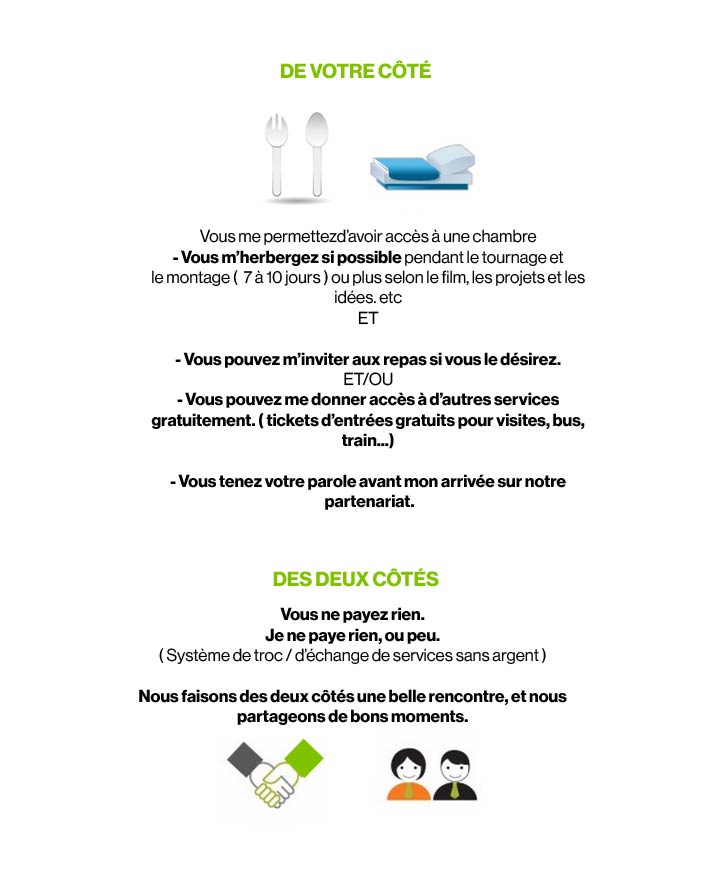 DE VOTRE CÔTÉ

Vous me permettezd'avoir accès à une chambre
- Vous m'herbergez si possible pendant le tournage et le montage ( 7 à 10 jours ) ou plus selon le film, les projets et les idées. etc
ET

- Vous pouvez m'inviter aux repas si vous le désirez.
ET/OU
- Vous pouvez me donner accès à d'autres services gratuitement. ( tickets d'entrées gratuits pour visites, bus, train...)

- Vous tenez votre parole avant mon arrivée sur notre partenariat.

DES DEUX CÔTÉS

Vous ne payez rien.
Je ne paye rien, ou peu.
( Système de troc / d'échange de services sans argent )

Nous faisons des deux côtés une belle rencontre, et nous partageons de bons moments.